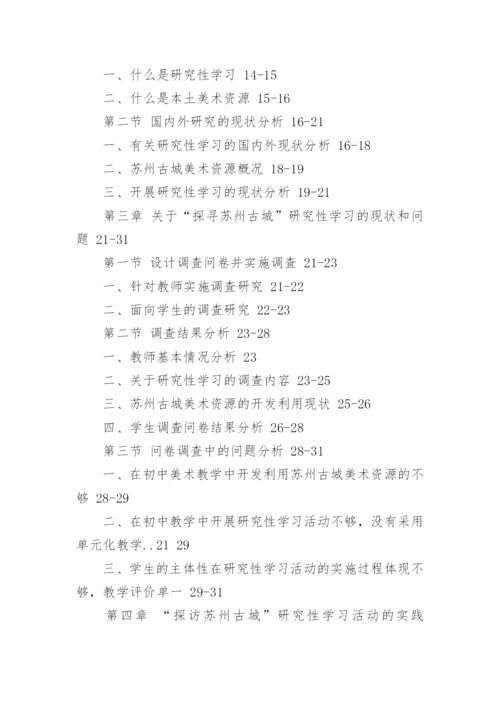 一、什么是研究性学习 14-15

二、什么是本土美术资源 15-16

第二节 国内外研究的现状分析 16-21

一、有关研究性学习的国内外现状分析 16-18

二、苏州古城美术资源概况 18-19

三、开展研究性学习的现状分析 19-21

第三章 关于“探寻苏州古城”研究性学习的现状和问题 21-31

第一节 设计调查问卷并实施调查 21-23

一、针对教师实施调查研究 21-22

二、面向学生的调查研究 22-23

第二节 调查结果分析 23-28

一、教师基本情况分析 23

二、关于研究性学习的调查内容 23-25

三、苏州古城美术资源的开发利用现状 25-26

四、学生调查问卷结果分析 26-28

第三节 问卷调查中的问题分析 28-31

一、在初中美术教学中开发利用苏州古城美术资源的不够 28-29

二、在初中教学中开展研究性学习活动不够，没有采用单元化教学..21 29

三、学生的主体性在研究性学习活动的实施过程体现不够，教学评价单一 29-31

第四章 “探访苏州古城”研究性学习活动的实践